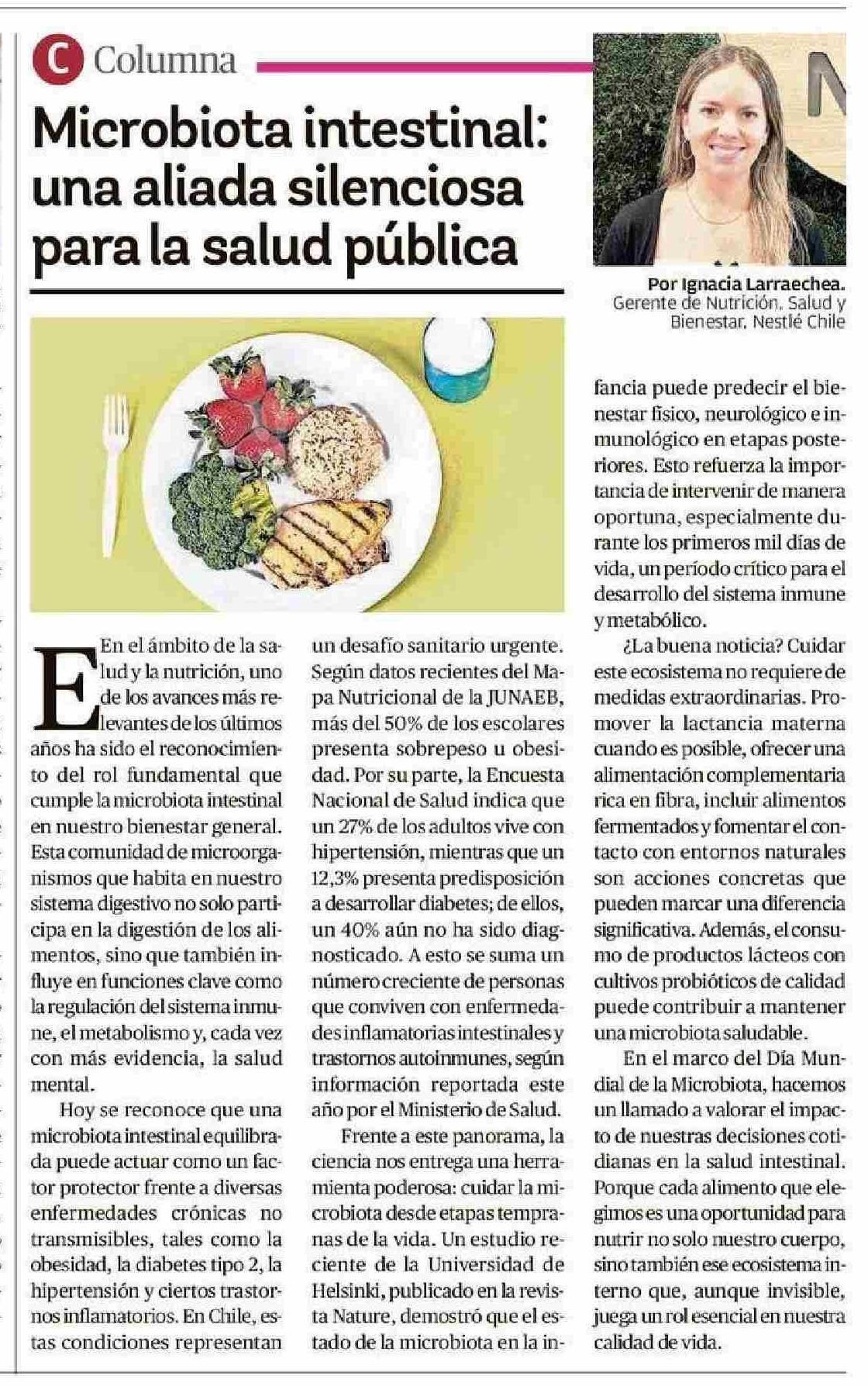 C Columna

Microbiota intestinal: una aliada silenciosa para la salud pública

Por Ignacia Larraechea. Gerente de Nutrición, Salud y Bienestar, Nestlé Chile

En el ámbito de la salud y la nutrición, uno de los avances más relevantes de los últimos años ha sido el reconocimiento del rol fundamental que cumple la microbiota intestinal en nuestro bienestar general. Esta comunidad de microorganismos que habita en nuestro sistema digestivo no solo participa en la digestión de los alimentos, sino que también influye en funciones clave como la regulación del sistema inmune, el metabolismo y, cada vez con más evidencia, la salud mental.

Hoy se reconoce que una microbiota intestinal equilibrada puede actuar como un factor protector frente a diversas enfermedades crónicas no transmisibles, tales como la obesidad, la diabetes tipo 2, la hipertensión y ciertos trastornos inflamatorios. En Chile, estas condiciones representan un desafío sanitario urgente. Según datos recientes del Mapa Nutricional de la JUNAEB, más del 50% de los escolares presenta sobrepeso u obesidad. Por su parte, la Encuesta Nacional de Salud indica que un 27% de los adultos vive con hipertensión, mientras que un 12,3% presenta predisposición a desarrollar diabetes; de ellos, un 40% aún no ha sido diagnosticado. A esto se suma un número creciente de personas que conviven con enfermedades inflamatorias intestinales y trastornos autoinmunes, según información reportada este año por el Ministerio de Salud.

Frente a este panorama, la ciencia nos entrega una herramienta poderosa: cuidar la microbiota desde etapas tempranas de la vida. Un estudio reciente de la Universidad de Helsinki, publicado en la revista Nature, demostró que el estado de la microbiota en la infancia puede predecir el bienestar físico, neurológico e inmunológico en etapas posteriores. Esto refuerza la importancia de intervenir de manera oportuna, especialmente durante los primeros mil días de vida, un período crítico para el desarrollo del sistema inmune y metabólico.

¿La buena noticia? Cuidar este ecosistema no requiere de medidas extraordinarias. Promover la lactancia materna cuando es posible, ofrecer una alimentación complementaria rica en fibra, incluir alimentos fermentados y fomentar el contacto con entornos naturales son acciones concretas que pueden marcar una diferencia significativa. Además, el consumo de productos lácteos con cultivos probióticos de calidad puede contribuir a mantener una microbiota saludable.

En el marco del Día Mundial de la Microbiota, hacemos un llamado a valorar el impacto de nuestras decisiones cotidianas en la salud intestinal. Porque cada alimento que elegimos es una oportunidad para nutrir no solo nuestro cuerpo, sino también ese ecosistema interno que, aunque invisible, juega un rol esencial en nuestra calidad de vida.